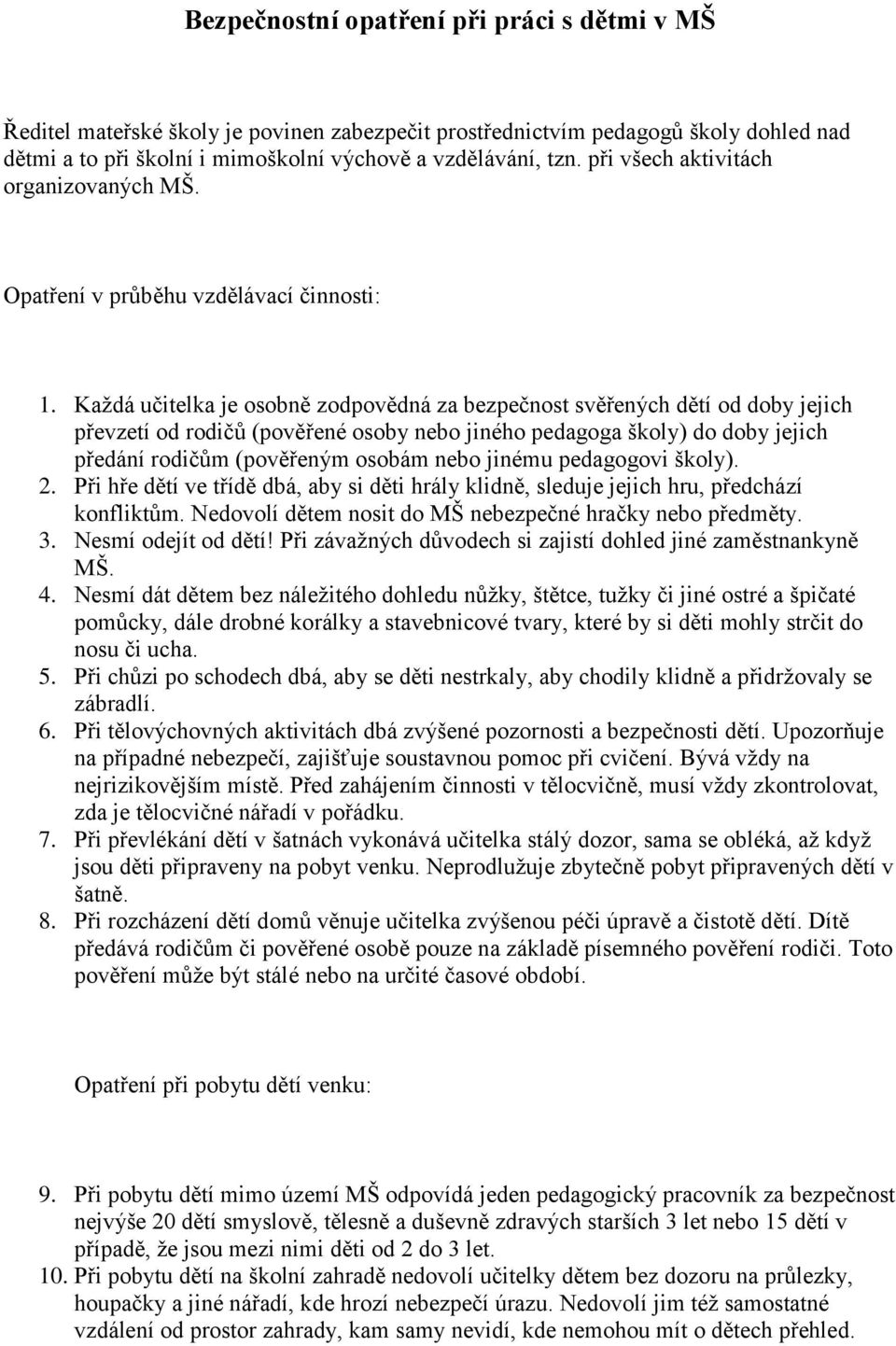 Bezpečnostní opatření při práci s dětmi v MŠ

Ředitel mateřské školy je povinen zabezpečit prostřednictvím pedagogů školy dohled nad dětmi a to při školní i mimoškolní výchově a vzdělávání, tzn. při všech aktivitách organizovaných MŠ.

Opatření v průběhu vzdělávací činnosti:

1. Každá učitelka je osobně zodpovědná za bezpečnost svěřených dětí od doby jejich převzetí od rodičů (pověřené osoby nebo jiného pedagoga školy) do doby jejich předání rodičům (pověřeným osobám nebo jinému pedagogovi školy).
2. Při hře dětí ve třídě dbá, aby si děti hrály klidně, sleduje jejich hru, předchází konfliktům. Nedovolí dětem nosit do MŠ nebezpečné hračky nebo předměty.
3. Nesmí odejít od dětí! Při závažných důvodech si zajistí dohled jiné zaměstnankyně MŠ.
4. Nesmí dát dětem bez náležitého dohledu nůžky, štětce, tužky či jiné ostré a špičaté pomůcky, dále drobné korálky a stavebnicové tvary, které by si děti mohly strčit do nosu či ucha.
5. Při chůzi po schodech dbá, aby se děti nestrkaly, aby chodily klidně a přidržovaly se zábradlí.
6. Při tělovýchovných aktivitách dbá zvýšené pozornosti a bezpečnosti dětí. Upozorňuje na případné nebezpečí, zajišťuje soustavnou pomoc při cvičení. Bývá vždy na nejrizikovějším místě. Před zahájením činnosti v tělocvičně, musí vždy zkontrolovat, zda je tělocvičné nářadí v pořádku.
7. Při převlékání dětí v šatnách vykonává učitelka stálý dozor, sama se obléká, až když jsou děti připraveny na pobyt venku. Neprodlužuje zbytečně pobyt připravených dětí v šatně.
8. Při rozcházení dětí domů věnuje učitelka zvýšenou péči úpravě a čistotě dětí. Dítě předává rodičům či pověřené osobě pouze na základě písemného pověření rodiči. Toto pověření může být stálé nebo na určité časové období.

Opatření při pobytu dětí venku:

9. Při pobytu dětí mimo území MŠ odpovídá jeden pedagogický pracovník za bezpečnost nejvýše 20 dětí smyslově, tělesně a duševně zdravých starších 3 let nebo 15 dětí v případě, že jsou mezi nimi děti od 2 do 3 let.
10. Při pobytu dětí na školní zahradě nedovolí učitelky dětem bez dozoru na průlezky, houpačky a jiné nářadí, kde hrozí nebezpečí úrazu. Nedovolí jim též samostatné vzdálení od prostor zahrady, kam samy nevidí, kde nemohou mít o dětech přehled.